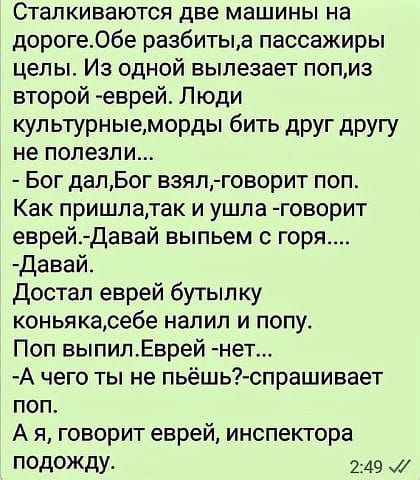 Сталкиваются две машины на дороге.Обе разбиты,а пассажиры целы. Из одной вылезает поп,из второй -еврей. Люди культурные,морды бить друг другу не полезли...
- Бог дал,Бог взял,-говорит поп.
Как пришла,так и ушла -говорит еврей.-Давай выпьем с горя....
-Давай.
Достал еврей бутылку коньяка,себе налил и попу.
Поп выпил.Еврей -нет...
-А чего ты не пьёшь?-спрашивает поп.
А я, говорит еврей, инспектора подожду.
2:49